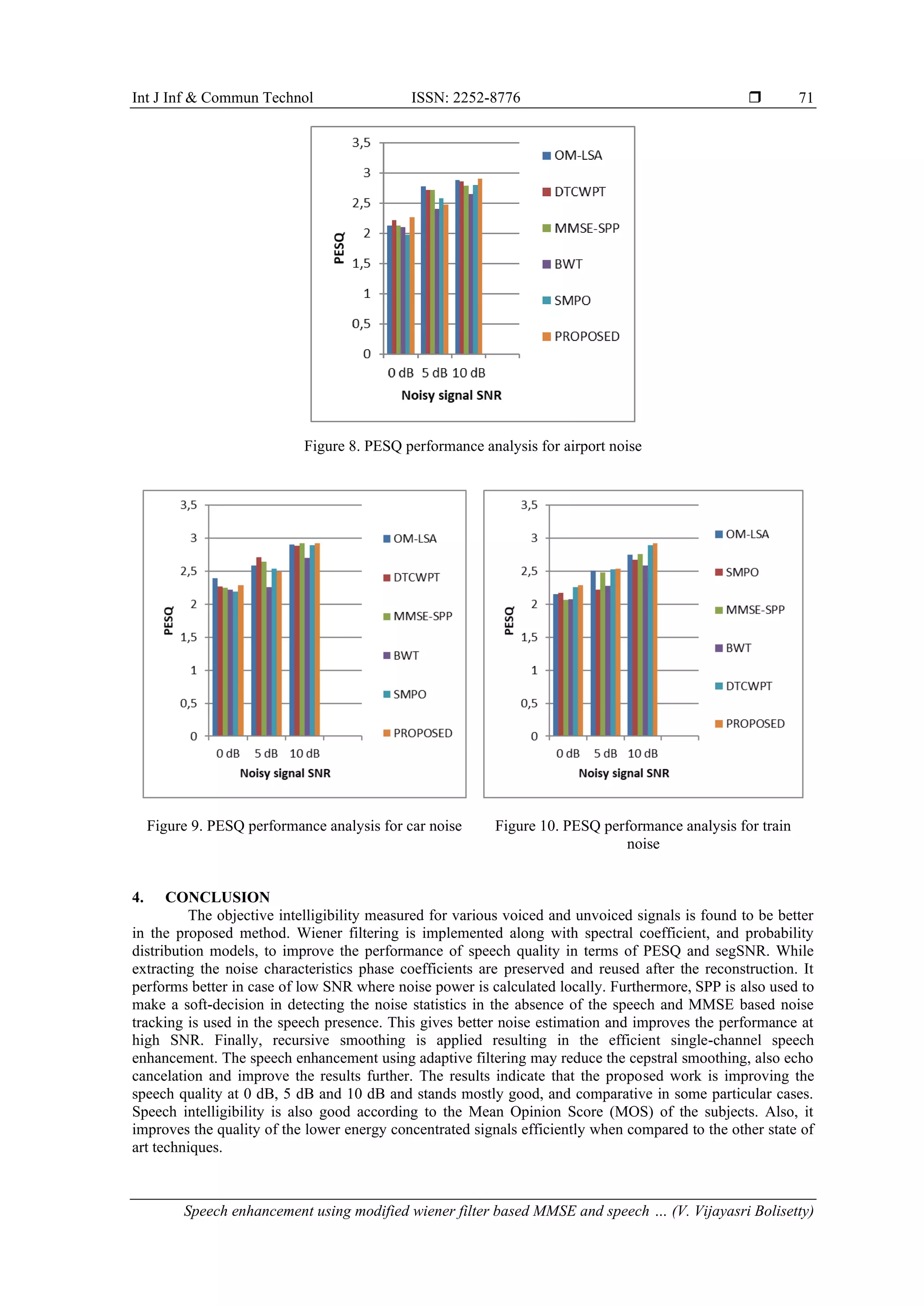 Int J Inf & Commun Technol ISSN: 2252-8776 ❒ 71

3,5
3
2,5
2
1,5
1
0,5
0
PESQ
0 dB 5 dB 10 dB
Noisy signal SNR
OM-LSA
DTCWPT
MMSE-SPP
BWT
SMPO
PROPOSED

Figure 8. PESQ performance analysis for airport noise

3,5
3
2,5
2
1,5
1
0,5
0
PESQ
0 dB 5 dB 10 dB
Noisy signal SNR
OM-LSA
DTCWPT
MMSE-SPP
BWT
SMPO
PROPOSED

Figure 9. PESQ performance analysis for car noise

3,5
3
2,5
2
1,5
1
0,5
0
PESQ
0 dB 5 dB 10 dB
Noisy signal SNR
OM-LSA
SMPO
MMSE-SPP
BWT
DTCWPT
PROPOSED

Figure 10. PESQ performance analysis for train noise

4. CONCLUSION

The objective intelligibility measured for various voiced and unvoiced signals is found to be better in the proposed method. Wiener filtering is implemented along with spectral coefficient, and probability distribution models, to improve the performance of speech quality in terms of PESQ and segSNR. While extracting the noise characteristics phase coefficients are preserved and reused after the reconstruction. It performs better in case of low SNR where noise power is calculated locally. Furthermore, SPP is also used to make a soft-decision in detecting the noise statistics in the absence of the speech and MMSE based noise tracking is used in the speech presence. This gives better noise estimation and improves the performance at high SNR. Finally, recursive smoothing is applied resulting in the efficient single-channel speech enhancement. The speech enhancement using adaptive filtering may reduce the cepstral smoothing, also echo cancelation and improve the results further. The results indicate that the proposed work is improving the speech quality at 0 dB, 5 dB and 10 dB and stands mostly good, and comparative in some particular cases. Speech intelligibility is also good according to the Mean Opinion Score (MOS) of the subjects. Also, it improves the quality of the lower energy concentrated signals efficiently when compared to the other state of art techniques.

Speech enhancement using modified wiener filter based MMSE and speech ... (V. Vijayasri Bolisetty)